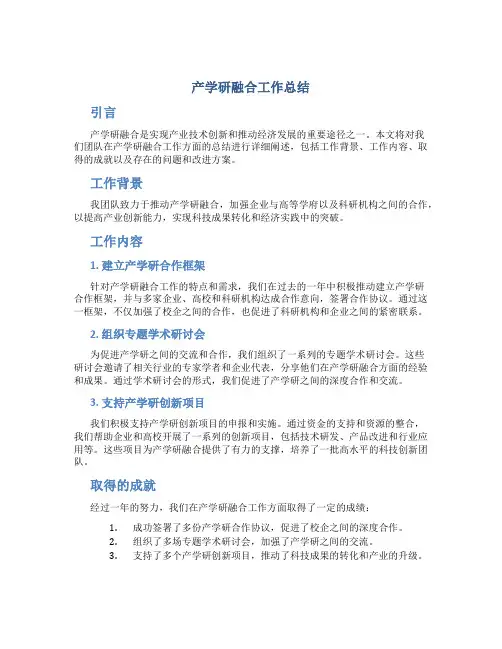 产学研融合工作总结

引言

产学研融合是实现产业技术创新和推动经济发展的重要途径之一。本文将对我们团队在产学研融合工作方面的总结进行详细阐述，包括工作背景、工作内容、取得的成就以及存在的问题和改进方案。

工作背景

我团队致力于推动产学研融合，加强企业与高等学府以及科研机构之间的合作，以提高产业创新能力，实现科技成果转化和经济实践中的突破。

工作内容

1. 建立产学研合作框架

针对产学研融合工作的特点和需求，我们在过去的一年中积极推动建立产学研合作框架，并与多家企业、高校和科研机构达成合作意向，签署合作协议。通过这一框架，不仅加强了校企之间的合作，也促进了科研机构和企业之间的紧密联系。

2. 组织专题学术研讨会

为促进产学研之间的交流和合作，我们组织了一系列的专题学术研讨会。这些研讨会邀请了相关行业的专家学者和企业代表，分享他们在产学研融合方面的经验和成果。通过学术研讨会的形式，我们促进了产学研之间的深度合作和交流。

3. 支持产学研创新项目

我们积极支持产学研创新项目的申报和实施。通过资金的支持和资源的整合，我们帮助企业和高校开展了一系列的创新项目，包括技术研发、产品改进和行业应用等。这些项目为产学研融合提供了有力的支撑，培养了一批高水平的科技创新团队。

取得的成就

经过一年的努力，我们在产学研融合工作方面取得了一定的成绩：

1. 成功签署了多份产学研合作协议，促进了校企之间的深度合作。
2. 组织了多场专题学术研讨会，加强了产学研之间的交流。
3. 支持了多个产学研创新项目，推动了科技成果的转化和产业的升级。